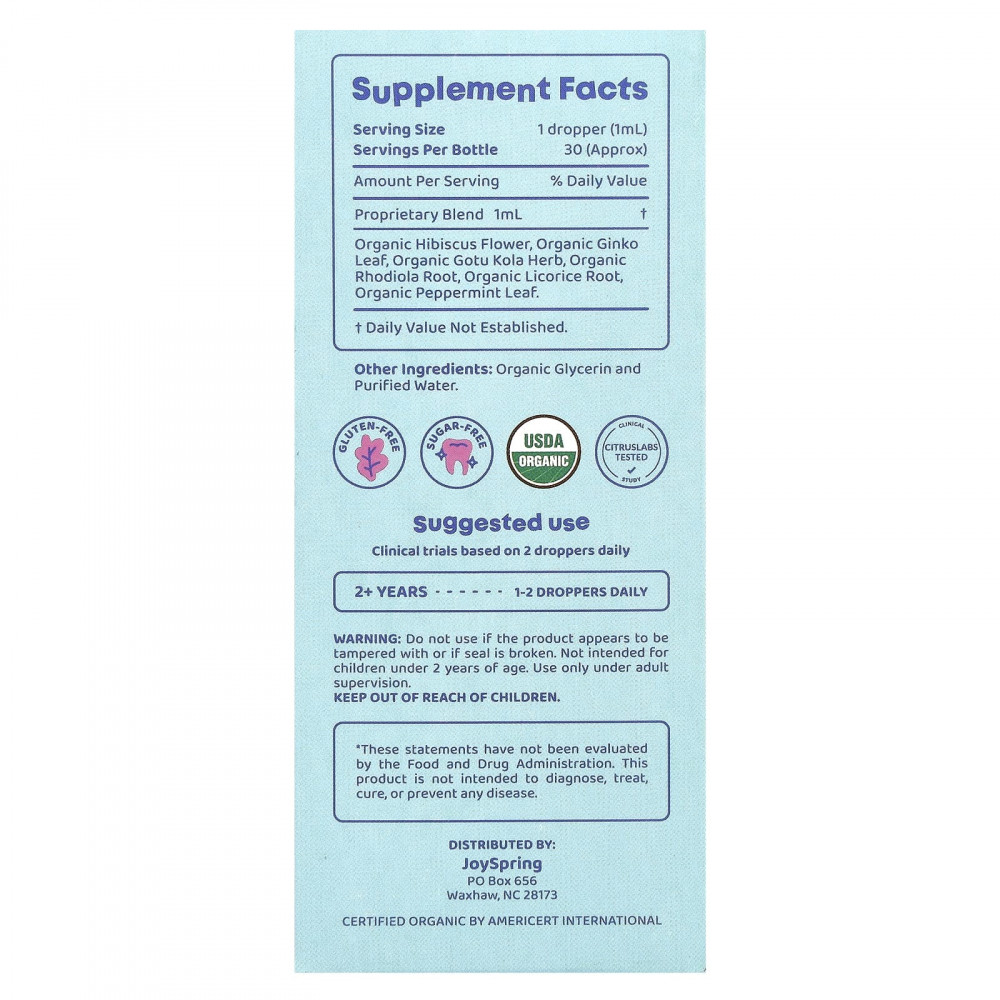 Supplement Facts

Serving Size 1 dropper (1mL)
Servings Per Bottle 30 (Approx)

Amount Per Serving % Daily Value

Proprietary Blend 1mL †

Organic Hibiscus Flower, Organic Ginko Leaf, Organic Gotu Kola Herb, Organic Rhodiola Root, Organic Licorice Root, Organic Peppermint Leaf.

† Daily Value Not Established.

Other Ingredients: Organic Glycerin and Purified Water.

GLUTEN-FREE

SUGAR-FREE

USDA ORGANIC

CLINICAL CITRUSLABS TESTED STUDY

Suggested use

Clinical trials based on 2 droppers daily

2+ YEARS - - - - - - 1-2 DROPPERS DAILY

WARNING: Do not use if the product appears to be tampered with or if seal is broken. Not intended for children under 2 years of age. Use only under adult supervision.
KEEP OUT OF REACH OF CHILDREN.

*These statements have not been evaluated by the Food and Drug Administration. This product is not intended to diagnose, treat, cure, or prevent any disease.

DISTRIBUTED BY:
JoySpring
PO Box 656
Waxhaw, NC 28173

CERTIFIED ORGANIC BY AMERICERT INTERNATIONAL